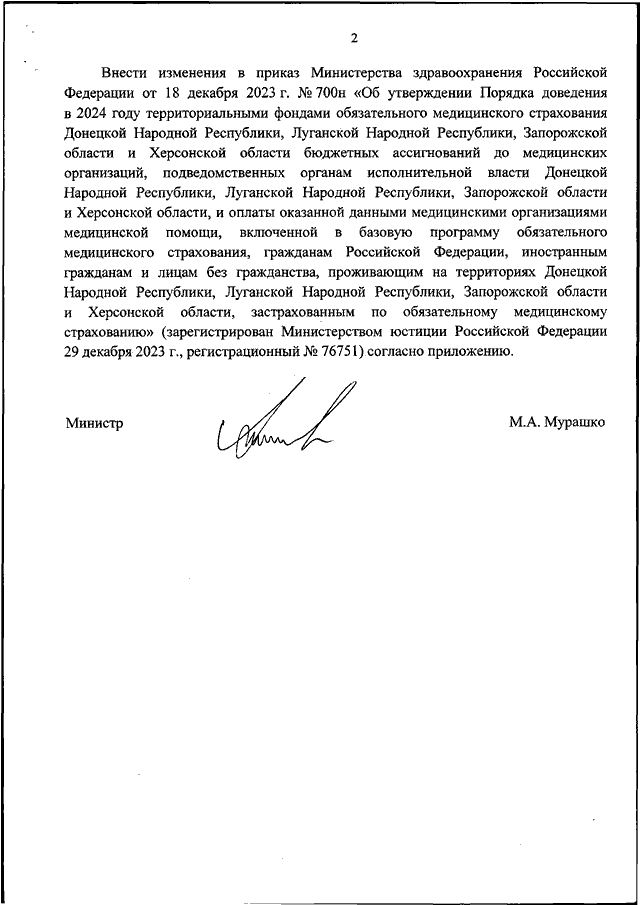 2

Внести изменения в приказ Министерства здравоохранения Российской Федерации от 18 декабря 2023 г. № 700н «Об утверждении Порядка доведения в 2024 году территориальными фондами обязательного медицинского страхования Донецкой Народной Республики, Луганской Народной Республики, Запорожской области и Херсонской области бюджетных ассигнований до медицинских организаций, подведомственных органам исполнительной власти Донецкой Народной Республики, Луганской Народной Республики, Запорожской области и Херсонской области, и оплаты оказанной данными медицинскими организациями медицинской помощи, включенной в базовую программу обязательного медицинского страхования, гражданам Российской Федерации, иностранным гражданам и лицам без гражданства, проживающим на территориях Донецкой Народной Республики, Луганской Народной Республики, Запорожской области и Херсонской области, застрахованным по обязательному медицинскому страхованию» (зарегистрирован Министерством юстиции Российской Федерации 29 декабря 2023 г., регистрационный № 76751) согласно приложению.

Министр

М.А. Мурашко